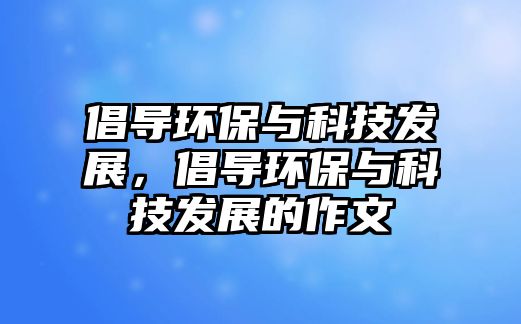 倡导环保与科技发展，倡导环保与科技发展的作文